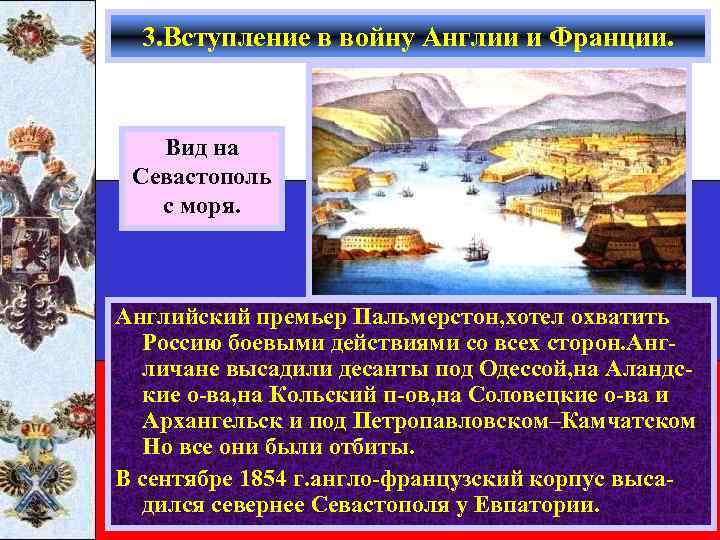 3.Вступление в войну Англии и Франции.

Вид на Севастополь с моря.

Английский премьер Пальмерстон,хотел охватить Россию боевыми действиями со всех сторон.Англичане высадили десанты под Одессой,на Аландские о-ва,на Кольский п-ов,на Соловецкие о-ва и Архангельск и под Петропавловском–Камчатском Но все они были отбиты.

В сентябре 1854 г.англо-французский корпус высадился севернее Севастополя у Евпатории.